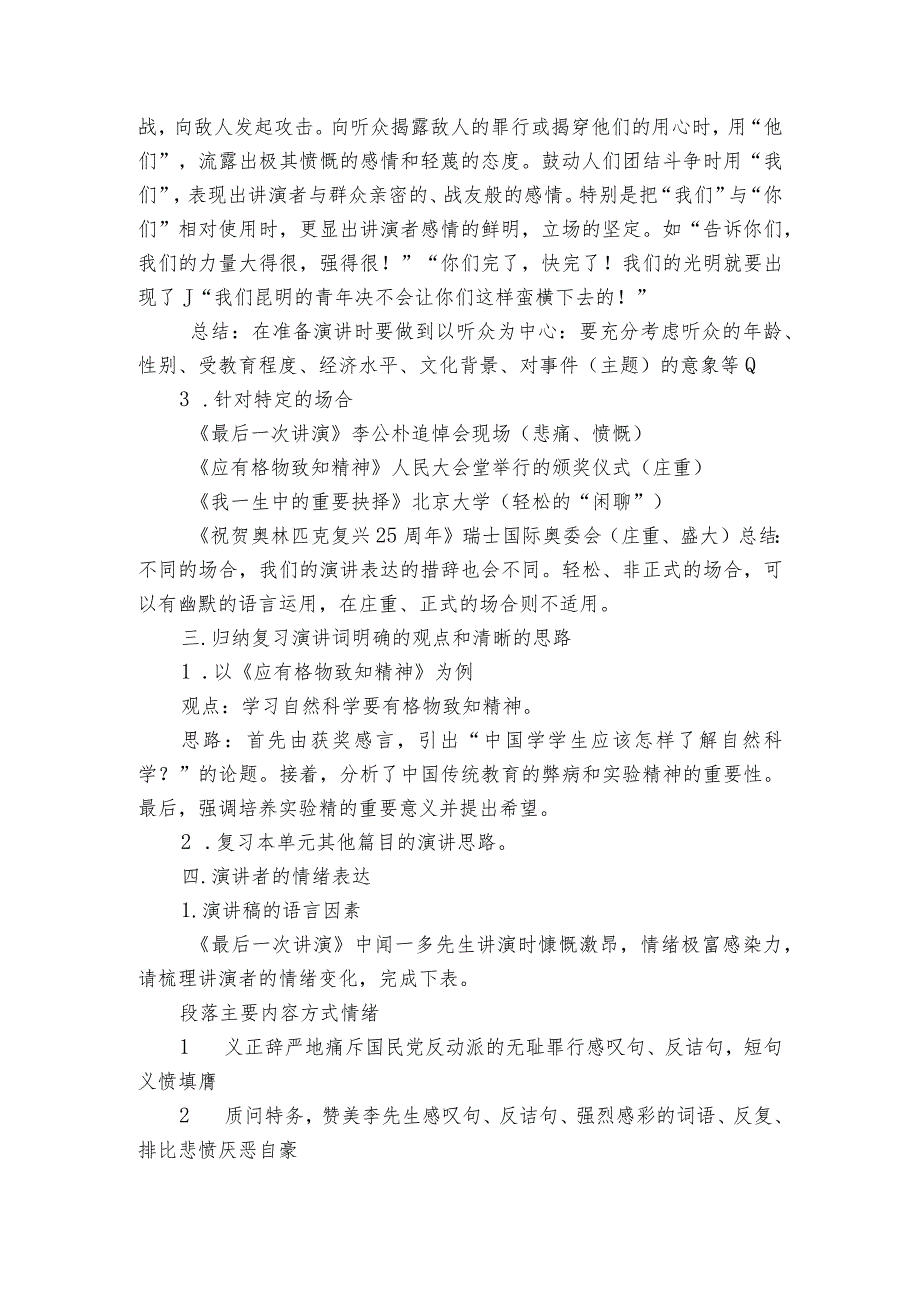 战，向敌人发起攻击。向听众揭露敌人的罪行或揭穿他们的用心时，用“他们”，流露出极其愤慨的感情和轻蔑的态度。鼓动人们团结斗争时用“我们”，表现出讲演者与群众亲密的、战友般的感情。特别是把“我们”与“你们”相对使用时，更显出讲演者感情的鲜明，立场的坚定。如“告诉你们，我们的力量大得很，强得很！”“你们完了，快完了！我们的光明就要出现了J“我们昆明的青年决不会让你们这样蛮横下去的！”

总结：在准备演讲时要做到以听众为中心：要充分考虑听众的年龄、性别、受教育程度、经济水平、文化背景、对事件（主题）的意象等Q

3．针对特定的场合

《最后一次讲演》李公朴追悼会现场（悲痛、愤慨）

《应有格物致知精神》人民大会堂举行的颁奖仪式（庄重）

《我一生中的重要抉择》北京大学（轻松的“闲聊”）

《祝贺奥林匹克复兴25周年》瑞士国际奥委会（庄重、盛大）总结：不同的场合，我们的演讲表达的措辞也会不同。轻松、非正式的场合，可以有幽默的语言运用，在庄重、正式的场合则不适用。

三.归纳复习演讲词明确的观点和清晰的思路

1．以《应有格物致知精神》为例

观点：学习自然科学要有格物致知精神。

思路：首先由获奖感言，引出“中国学学生应该怎样了解自然科学？”的论题。接着，分析了中国传统教育的弊病和实验精神的重要性。最后，强调培养实验精的重要意义并提出希望。

2．复习本单元其他篇目的演讲思路。

四.演讲者的情绪表达

1.演讲稿的语言因素

《最后一次讲演》中闻一多先生讲演时慷慨激昂，情绪极富感染力，请梳理讲演者的情绪变化，完成下表。

段落主要内容方式情绪

1　义正辞严地痛斥国民党反动派的无耻罪行感叹句、反诘句，短句义愤填膺

2　质问特务，赞美李先生感叹句、反诘句、强烈感彩的词语、反复、排比悲愤厌恶自豪